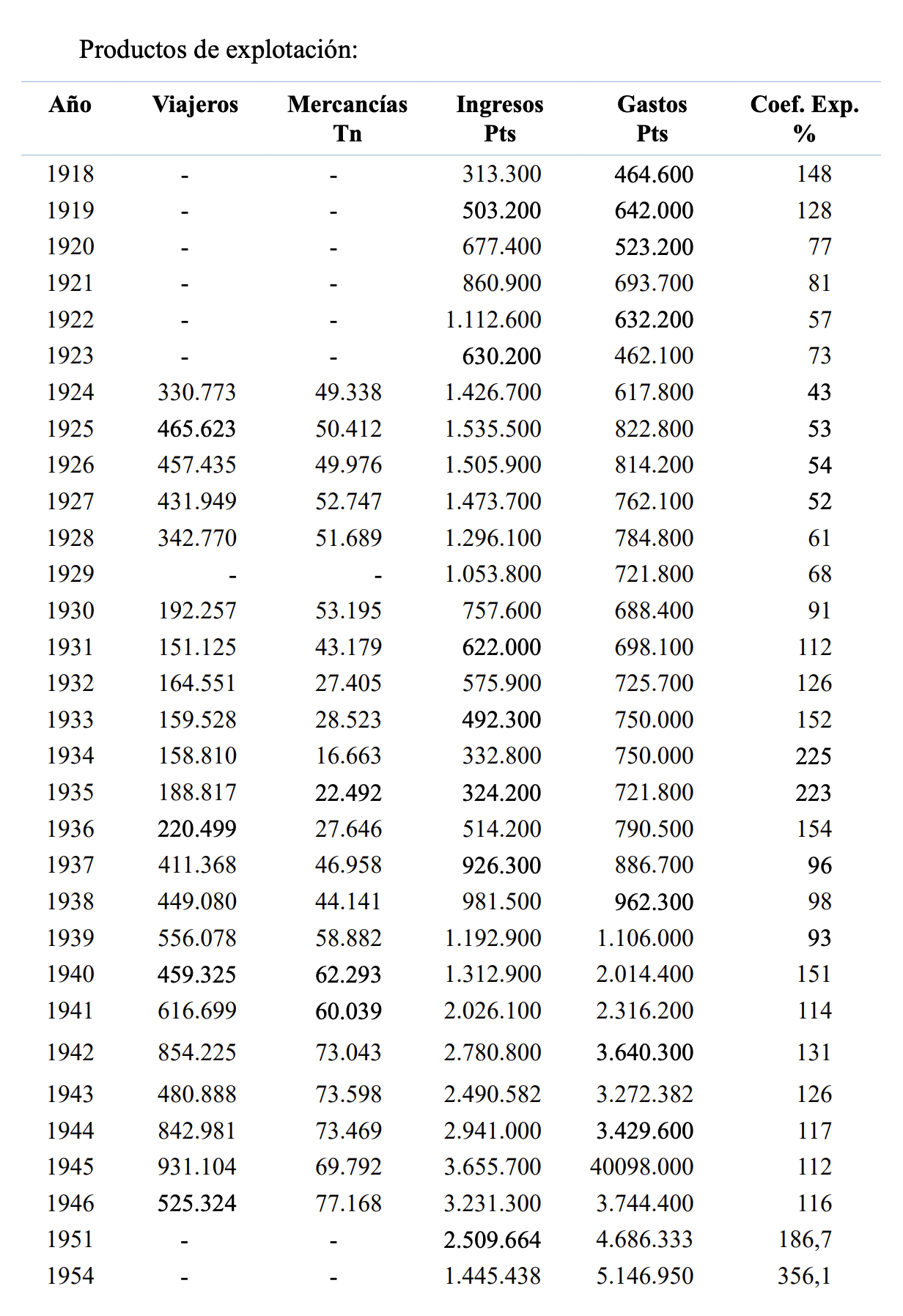 Productos de explotación:

| Año | Viajeros | Mercancías Tn | Ingresos Pts | Gastos Pts | Coef. Exp. % |
|---|---|---|---|---|---|
| 1918 | - | - | 313.300 | 464.600 | 148 |
| 1919 | - | - | 503.200 | 642.000 | 128 |
| 1920 | - | - | 677.400 | 523.200 | 77 |
| 1921 | - | - | 860.900 | 693.700 | 81 |
| 1922 | - | - | 1.112.600 | 632.200 | 57 |
| 1923 | - | - | 630.200 | 462.100 | 73 |
| 1924 | 330.773 | 49.338 | 1.426.700 | 617.800 | 43 |
| 1925 | 465.623 | 50.412 | 1.535.500 | 822.800 | 53 |
| 1926 | 457.435 | 49.976 | 1.505.900 | 814.200 | 54 |
| 1927 | 431.949 | 52.747 | 1.473.700 | 762.100 | 52 |
| 1928 | 342.770 | 51.689 | 1.296.100 | 784.800 | 61 |
| 1929 | - | - | 1.053.800 | 721.800 | 68 |
| 1930 | 192.257 | 53.195 | 757.600 | 688.400 | 91 |
| 1931 | 151.125 | 43.179 | 622.000 | 698.100 | 112 |
| 1932 | 164.551 | 27.405 | 575.900 | 725.700 | 126 |
| 1933 | 159.528 | 28.523 | 492.300 | 750.000 | 152 |
| 1934 | 158.810 | 16.663 | 332.800 | 750.000 | 225 |
| 1935 | 188.817 | 22.492 | 324.200 | 721.800 | 223 |
| 1936 | 220.499 | 27.646 | 514.200 | 790.500 | 154 |
| 1937 | 411.368 | 46.958 | 926.300 | 886.700 | 96 |
| 1938 | 449.080 | 44.141 | 981.500 | 962.300 | 98 |
| 1939 | 556.078 | 58.882 | 1.192.900 | 1.106.000 | 93 |
| 1940 | 459.325 | 62.293 | 1.312.900 | 2.014.400 | 151 |
| 1941 | 616.699 | 60.039 | 2.026.100 | 2.316.200 | 114 |
| 1942 | 854.225 | 73.043 | 2.780.800 | 3.640.300 | 131 |
| 1943 | 480.888 | 73.598 | 2.490.582 | 3.272.382 | 126 |
| 1944 | 842.981 | 73.469 | 2.941.000 | 3.429.600 | 117 |
| 1945 | 931.104 | 69.792 | 3.655.700 | 40098.000 | 112 |
| 1946 | 525.324 | 77.168 | 3.231.300 | 3.744.400 | 116 |
| 1951 | - | - | 2.509.664 | 4.686.333 | 186,7 |
| 1954 | - | - | 1.445.438 | 5.146.950 | 356,1 |